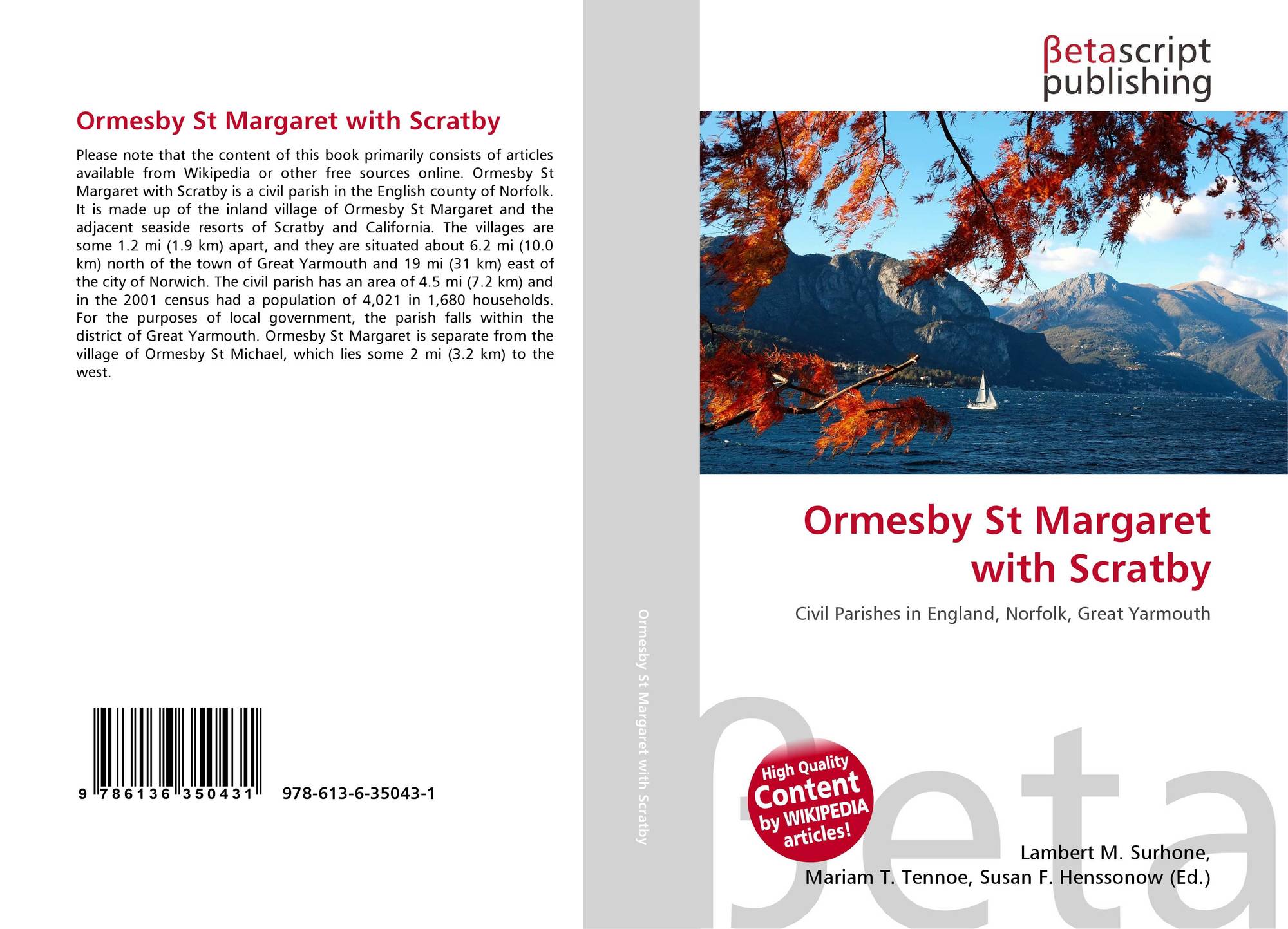 Ormesby St Margaret with Scratby

Please note that the content of this book primarily consists of articles available from Wikipedia or other free sources online. Ormesby St Margaret with Scratby is a civil parish in the English county of Norfolk. It is made up of the inland village of Ormesby St Margaret and the adjacent seaside resorts of Scratby and California. The villages are some 1.2 mi (1.9 km) apart, and they are situated about 6.2 mi (10.0 km) north of the town of Great Yarmouth and 19 mi (31 km) east of the city of Norwich. The civil parish has an area of 4.5 mi (7.2 km) and in the 2001 census had a population of 4,021 in 1,680 households. For the purposes of local government, the parish falls within the district of Great Yarmouth. Ormesby St Margaret is separate from the village of Ormesby St Michael, which lies some 2 mi (3.2 km) to the west.

9 786136 350431 978-613-6-35043-1

Ormesby St Margaret with Scratby

βetascript
publishing

Ormesby St Margaret with Scratby

Civil Parishes in England, Norfolk, Great Yarmouth

High Quality
Content
by WIKIPEDIA
articles!

Lambert M. Surhone,
Mariam T. Tennoe, Susan F. Henssonow (Ed.)

βeta